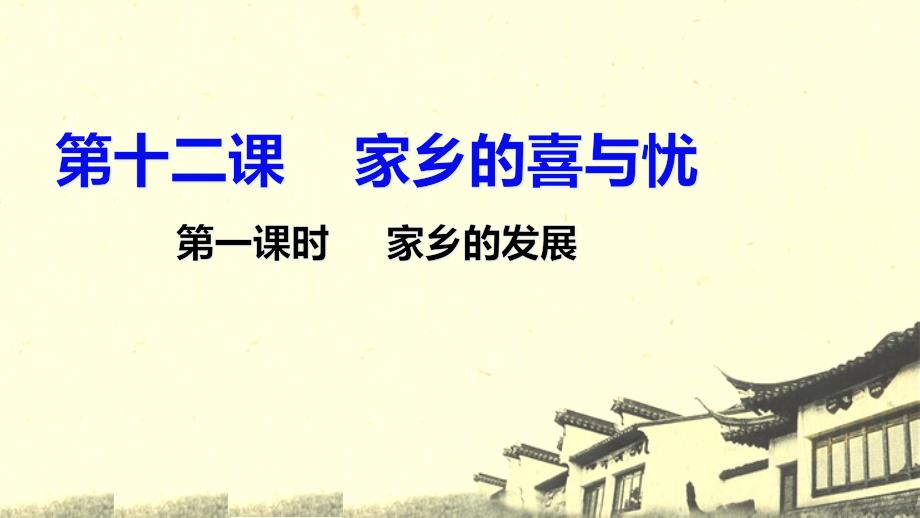 第十二课　家乡的喜与忧

第一课时　家乡的发展